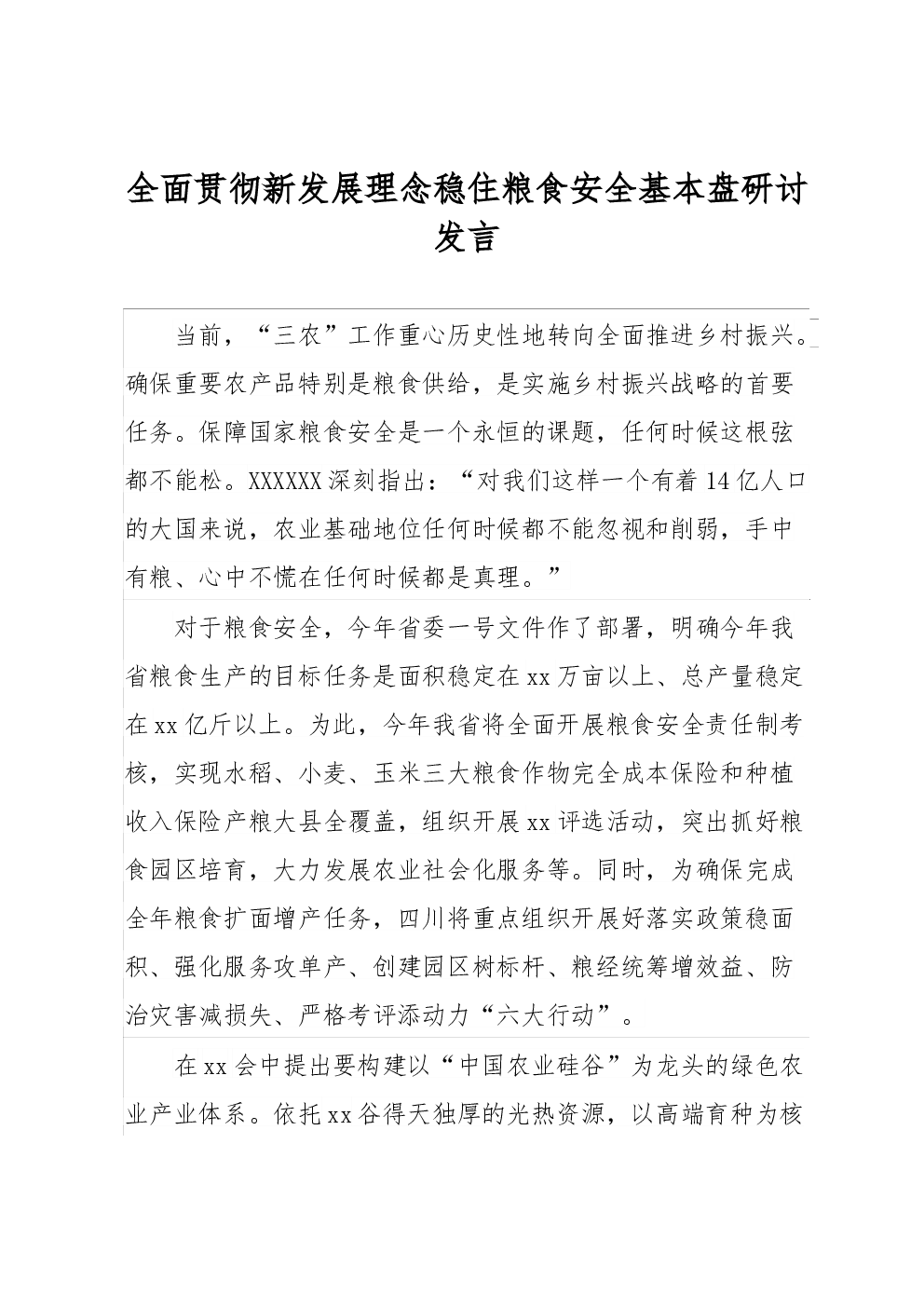 全面贯彻新发展理念稳住粮食安全基本盘研讨发言

当前，“三农”工作重心历史性地转向全面推进乡村振兴。确保重要农产品特别是粮食供给，是实施乡村振兴战略的首要任务。保障国家粮食安全是一个永恒的课题，任何时候这根弦都不能松。XXXXXX深刻指出：“对我们这样一个有着14亿人口的大国来说，农业基础地位任何时候都不能忽视和削弱，手中有粮、心中不慌在任何时候都是真理。”

对于粮食安全，今年省委一号文件作了部署，明确今年我省粮食生产的目标任务是面积稳定在xx万亩以上、总产量稳定在xx亿斤以上。为此，今年我省将全面开展粮食安全责任制考核，实现水稻、小麦、玉米三大粮食作物完全成本保险和种植收入保险产粮大县全覆盖，组织开展xx评选活动，突出抓好粮食园区培育，大力发展农业社会化服务等。同时，为确保完成全年粮食扩面增产任务，四川将重点组织开展好落实政策稳面积、强化服务攻单产、创建园区树标杆、粮经统筹增效益、防治灾害减损失、严格考评添动力“六大行动”。

在xx会中提出要构建以“中国农业硅谷”为龙头的绿色农业产业体系。依托xx谷得天独厚的光热资源，以高端育种为核